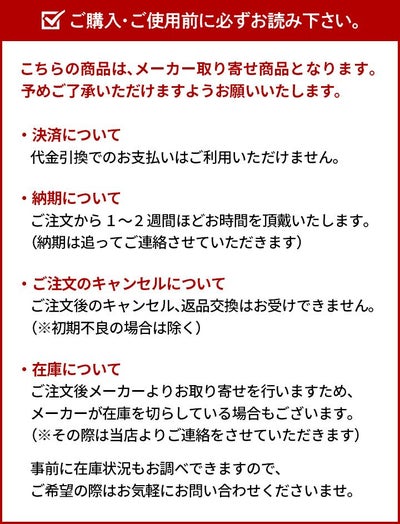 ご購入・ご使用前に必ずお読み下さい。

こちらの商品は、メーカー取り寄せ商品となります。予めご了承いただけますようお願いいたします。

・決済について
代金引換でのお支払いはご利用いただけません。

・納期について
ご注文から 1～2 週間ほどお時間を頂戴いたします。
(納期は追ってご連絡させていただきます)

・ご注文のキャンセルについて
ご注文後のキャンセル、返品交換はお受けできません。
(※初期不良の場合は除く)

・在庫について
ご注文後メーカーよりお取り寄せを行いますため、メーカーが在庫を切らしている場合もございます。
(※その際は当店よりご連絡をさせていただきます)

事前に在庫状況もお調べできますので、ご希望の際はお気軽にお問い合わせくださいませ。